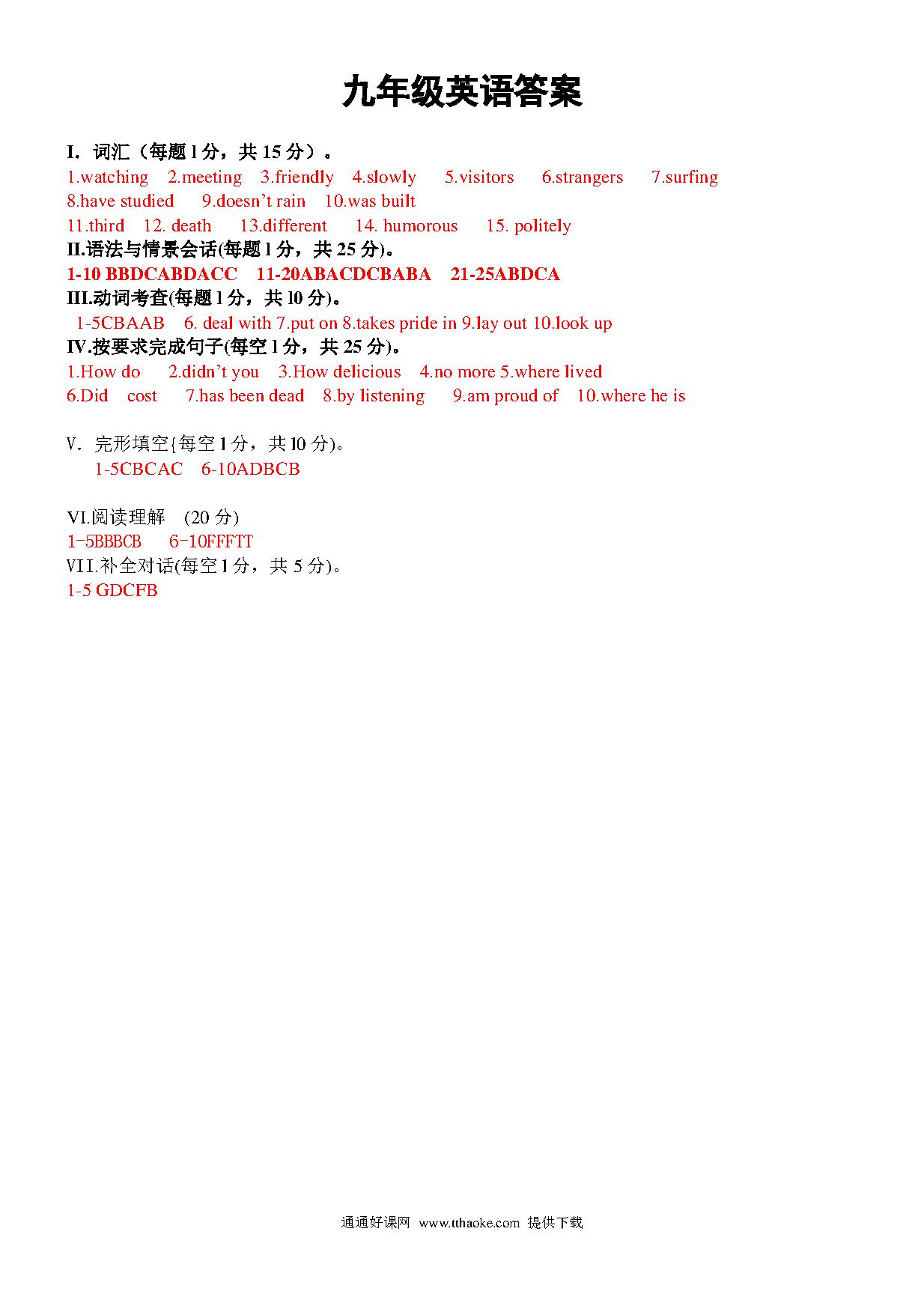 九年级英语答案

I. 词汇（每题 l 分，共 15 分）。
1.watching 2.meeting 3.friendly 4.slowly 5.visitors 6.strangers 7.surfing
8.have studied 9.doesn't rain 10.was built
11.third 12. death 13.different 14. humorous 15. politely
II.语法与情景会话(每题 l 分，共 25 分)。
1-10 BBDCABDACC 11-20ABACDCBABA 21-25ABDCA
III.动词考查(每题 l 分，共 l0 分)。
1-5CBAAB 6. deal with 7.put on 8.takes pride in 9.lay out 10.look up
IV.按要求完成句子(每空 l 分，共 25 分)。
1.How do 2.didn't you 3.How delicious 4.no more 5.where lived
6.Did cost 7.has been dead 8.by listening 9.am proud of 10.where he is

V. 完形填空{每空 l 分，共 l0 分)。
1-5CBCAC 6-10ADBCB

VI.阅读理解 (20 分)
1-5BBBCB 6-10FFFTT
VII.补全对话(每空 l 分，共 5 分)。
1-5 GDCFB

通通好课网 www.tthaoke.com 提供下载